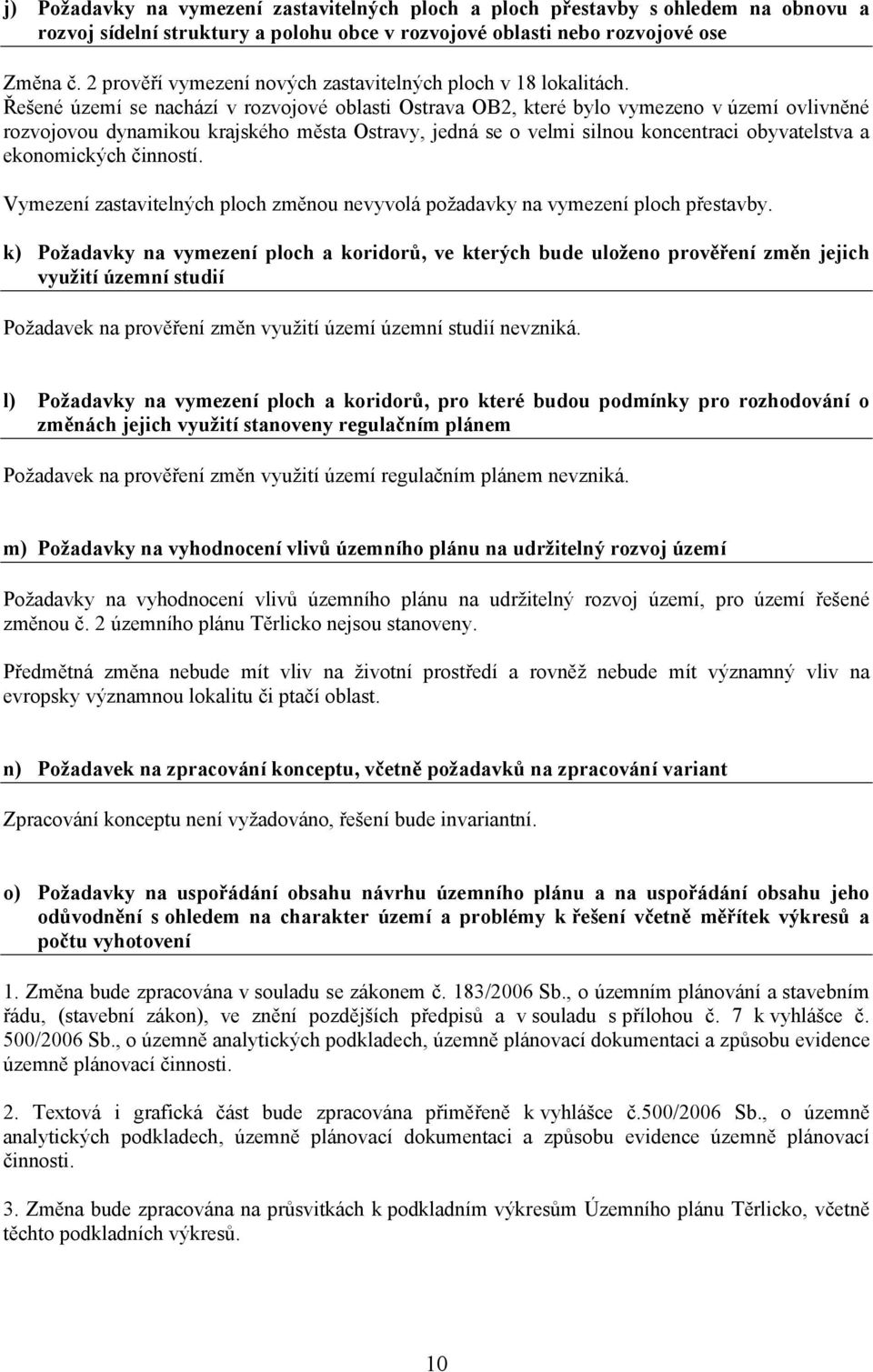 j) Požadavky na vymezení zastavitelných ploch a ploch přestavby s ohledem na obnovu a rozvoj sídelní struktury a polohu obce v rozvojové oblasti nebo rozvojové ose

Změna č. 2 prověří vymezení nových zastavitelných ploch v 18 lokalitách. Řešené území se nachází v rozvojové oblasti Ostrava OB2, které bylo vymezeno v území ovlivněné rozvojovou dynamikou krajského města Ostravy, jedná se o velmi silnou koncentraci obyvatelstva a ekonomických činností.

Vymezení zastavitelných ploch změnou nevyvolá požadavky na vymezení ploch přestavby.

k) Požadavky na vymezení ploch a koridorů, ve kterých bude uloženo prověření změn jejich využití územní studií

Požadavek na prověření změn využití území územní studií nevzniká.

l) Požadavky na vymezení ploch a koridorů, pro které budou podmínky pro rozhodování o změnách jejich využití stanoveny regulačním plánem

Požadavek na prověření změn využití území regulačním plánem nevzniká.

m) Požadavky na vyhodnocení vlivů územního plánu na udržitelný rozvoj území

Požadavky na vyhodnocení vlivů územního plánu na udržitelný rozvoj území, pro území řešené změnou č. 2 územního plánu Těrlicko nejsou stanoveny.

Předmětná změna nebude mít vliv na životní prostředí a rovněž nebude mít významný vliv na evropsky významnou lokalitu či ptačí oblast.

n) Požadavek na zpracování konceptu, včetně požadavků na zpracování variant

Zpracování konceptu není vyžadováno, řešení bude invariantní.

o) Požadavky na uspořádání obsahu návrhu územního plánu a na uspořádání obsahu jeho odůvodnění s ohledem na charakter území a problémy k řešení včetně měřítek výkresů a počtu vyhotovení

1. Změna bude zpracována v souladu se zákonem č. 183/2006 Sb., o územním plánování a stavebním řádu, (stavební zákon), ve znění pozdějších předpisů a v souladu s přílohou č. 7 k vyhlášce č. 500/2006 Sb., o územně analytických podkladech, územně plánovací dokumentaci a způsobu evidence územně plánovací činnosti.

2. Textová i grafická část bude zpracována přiměřeně k vyhlášce č.500/2006 Sb., o územně analytických podkladech, územně plánovací dokumentaci a způsobu evidence územně plánovací činnosti.

3. Změna bude zpracována na průsvitkách k podkladním výkresům Územního plánu Těrlicko, včetně těchto podkladních výkresů.

10